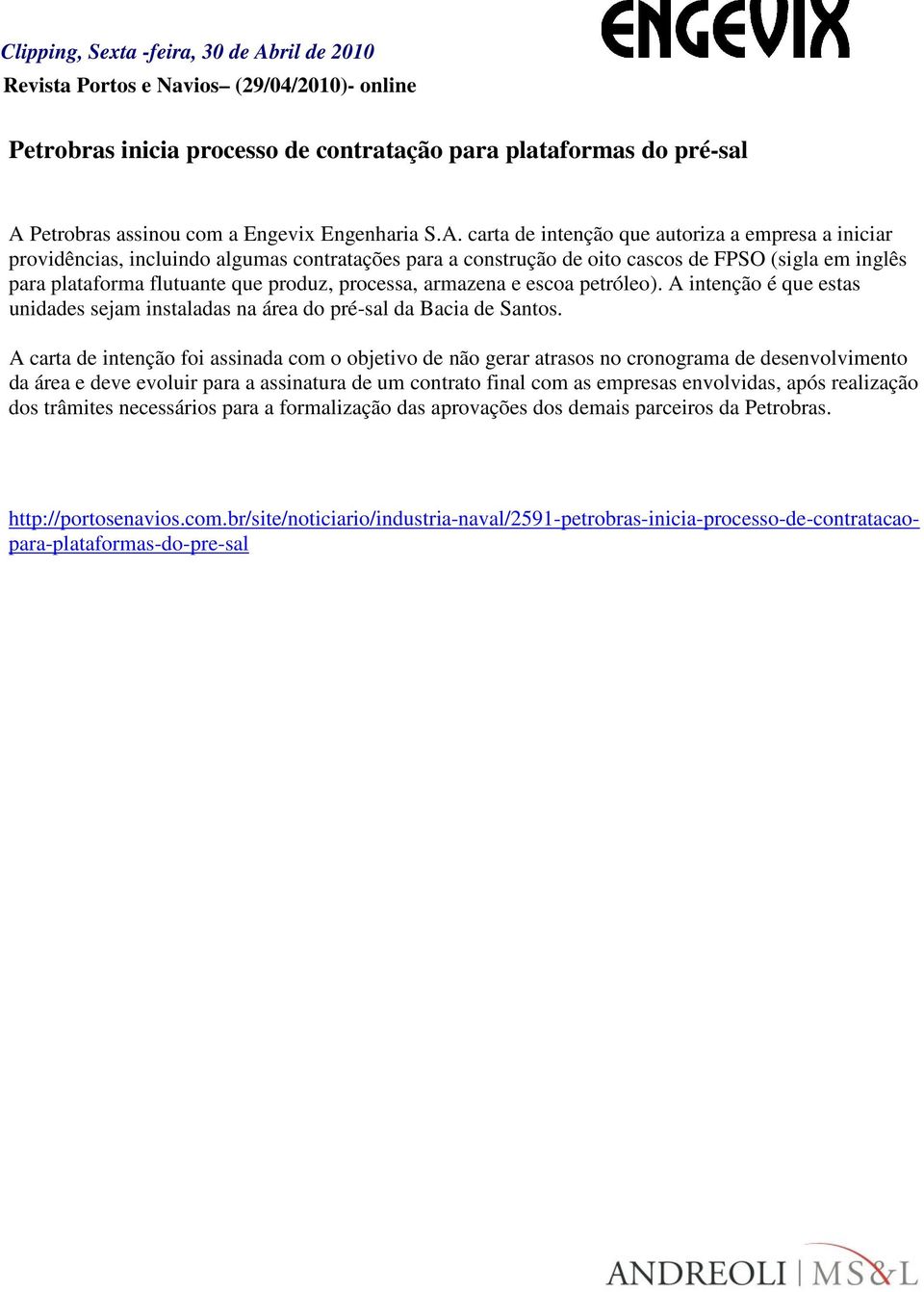 ENGEVIX

Clipping, Sexta -feira, 30 de Abril de 2010
Revista Portos e Navios– (29/04/2010)- online

Petrobras inicia processo de contratação para plataformas do pré-sal

A Petrobras assinou com a Engevix Engenharia S.A. carta de intenção que autoriza a empresa a iniciar providências, incluindo algumas contratações para a construção de oito cascos de FPSO (sigla em inglês para plataforma flutuante que produz, processa, armazena e escoa petróleo). A intenção é que estas unidades sejam instaladas na área do pré-sal da Bacia de Santos.

A carta de intenção foi assinada com o objetivo de não gerar atrasos no cronograma de desenvolvimento da área e deve evoluir para a assinatura de um contrato final com as empresas envolvidas, após realização dos trâmites necessários para a formalização das aprovações dos demais parceiros da Petrobras.

http://portosenavios.com.br/site/noticiario/industria-naval/2591-petrobras-inicia-processo-de-contratacao-para-plataformas-do-pre-sal

ANDREOLI | MS&L